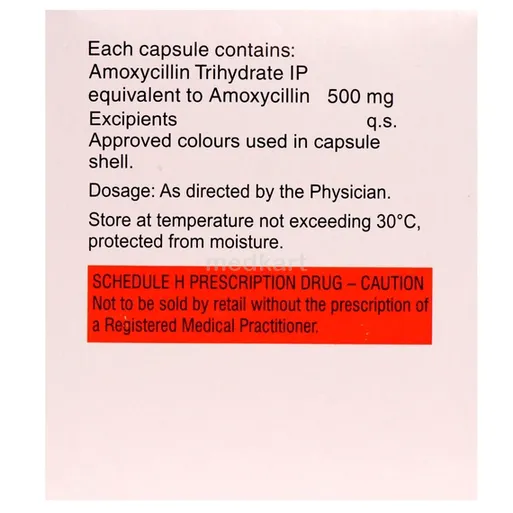 Each capsule contains:
Amoxycillin Trihydrate IP
equivalent to Amoxycillin 500 mg
Excipients q.s.
Approved colours used in capsule shell.

Dosage: As directed by the Physician.

Store at temperature not exceeding 30°C, protected from moisture.

medkart

SCHEDULE H PRESCRIPTION DRUG – CAUTION
Not to be sold by retail without the prescription of a Registered Medical Practitioner.